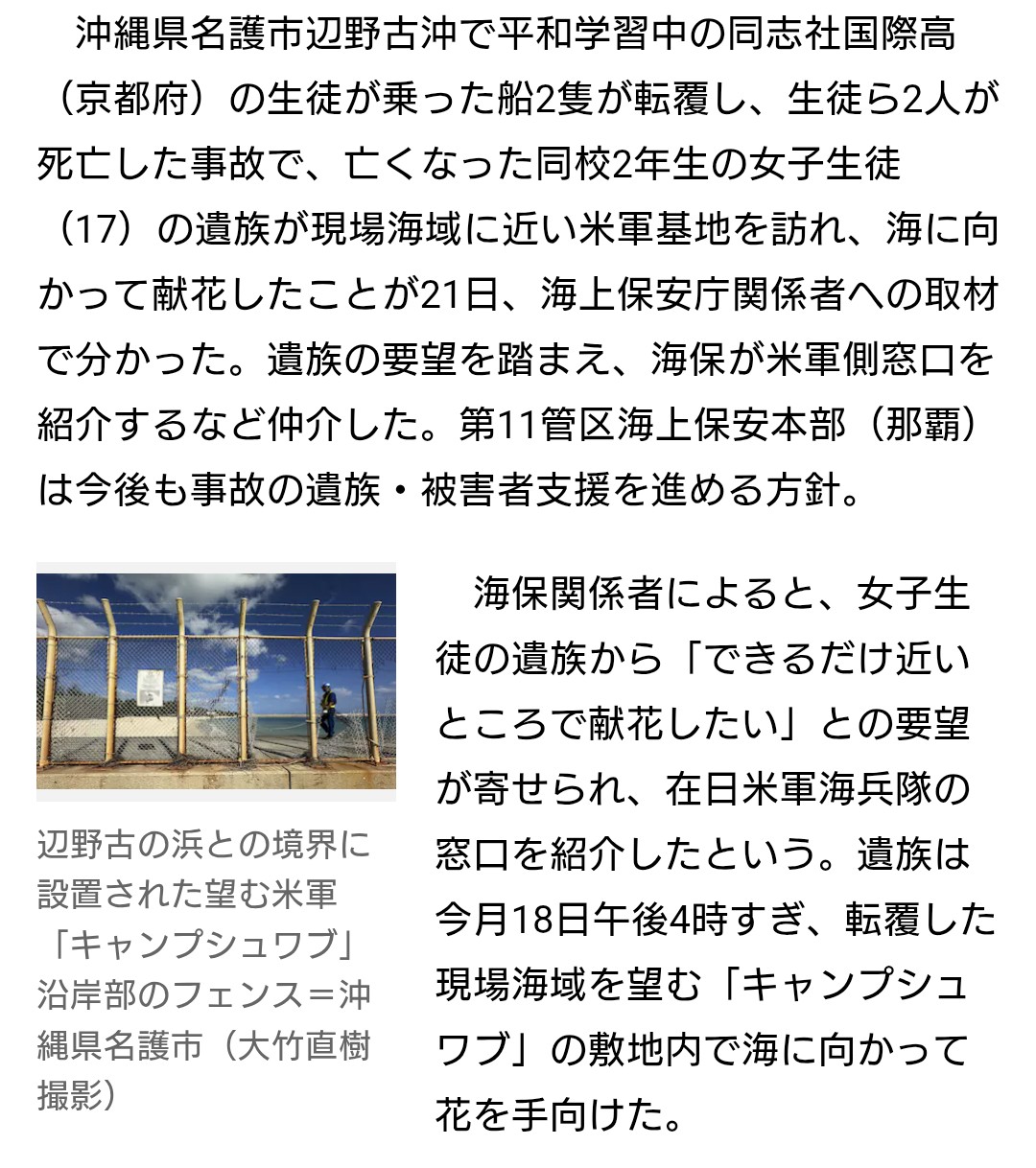 沖縄県名護市辺野古沖で平和学習中の同志社国際高（京都府）の生徒が乗った船2隻が転覆し、生徒ら2人が死亡した事故で、亡くなった同校2年生の女子生徒（17）の遺族が現場海域に近い米軍基地を訪れ、海に向かって献花したことが21日、海上保安庁関係者への取材で分かった。遺族の要望を踏まえ、海保が米軍側窓口を紹介するなど仲介した。第11管区海上保安本部（那覇）は今後も事故の遺族・被害者支援を進める方針。

辺野古の浜との境界に設置された望む米軍「キャンプシュワブ」沿岸部のフェンス＝沖縄県名護市（大竹直樹撮影）

海保関係者によると、女子生徒の遺族から「できるだけ近いところで献花したい」との要望が寄せられ、在日米軍海兵隊の窓口を紹介したという。遺族は今月18日午後4時すぎ、転覆した現場海域を望む「キャンプシュワブ」の敷地内で海に向かって花を手向けた。